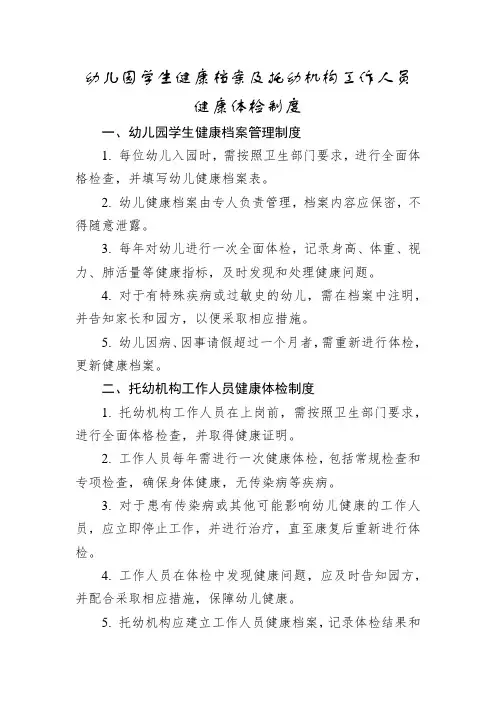 幼儿园学生健康档案及托幼机构工作人员健康体检制度

一、幼儿园学生健康档案管理制度

1. 每位幼儿入园时，需按照卫生部门要求，进行全面体格检查，并填写幼儿健康档案表。

2. 幼儿健康档案由专人负责管理，档案内容应保密，不得随意泄露。

3. 每年对幼儿进行一次全面体检，记录身高、体重、视力、肺活量等健康指标，及时发现和处理健康问题。

4. 对于有特殊疾病或过敏史的幼儿，需在档案中注明，并告知家长和园方，以便采取相应措施。

5. 幼儿因病、因事请假超过一个月者，需重新进行体检，更新健康档案。

二、托幼机构工作人员健康体检制度

1. 托幼机构工作人员在上岗前，需按照卫生部门要求，进行全面体格检查，并取得健康证明。

2. 工作人员每年需进行一次健康体检，包括常规检查和专项检查，确保身体健康，无传染病等疾病。

3. 对于患有传染病或其他可能影响幼儿健康的工作人员，应立即停止工作，并进行治疗，直至康复后重新进行体检。

4. 工作人员在体检中发现健康问题，应及时告知园方，并配合采取相应措施，保障幼儿健康。

5. 托幼机构应建立工作人员健康档案，记录体检结果和